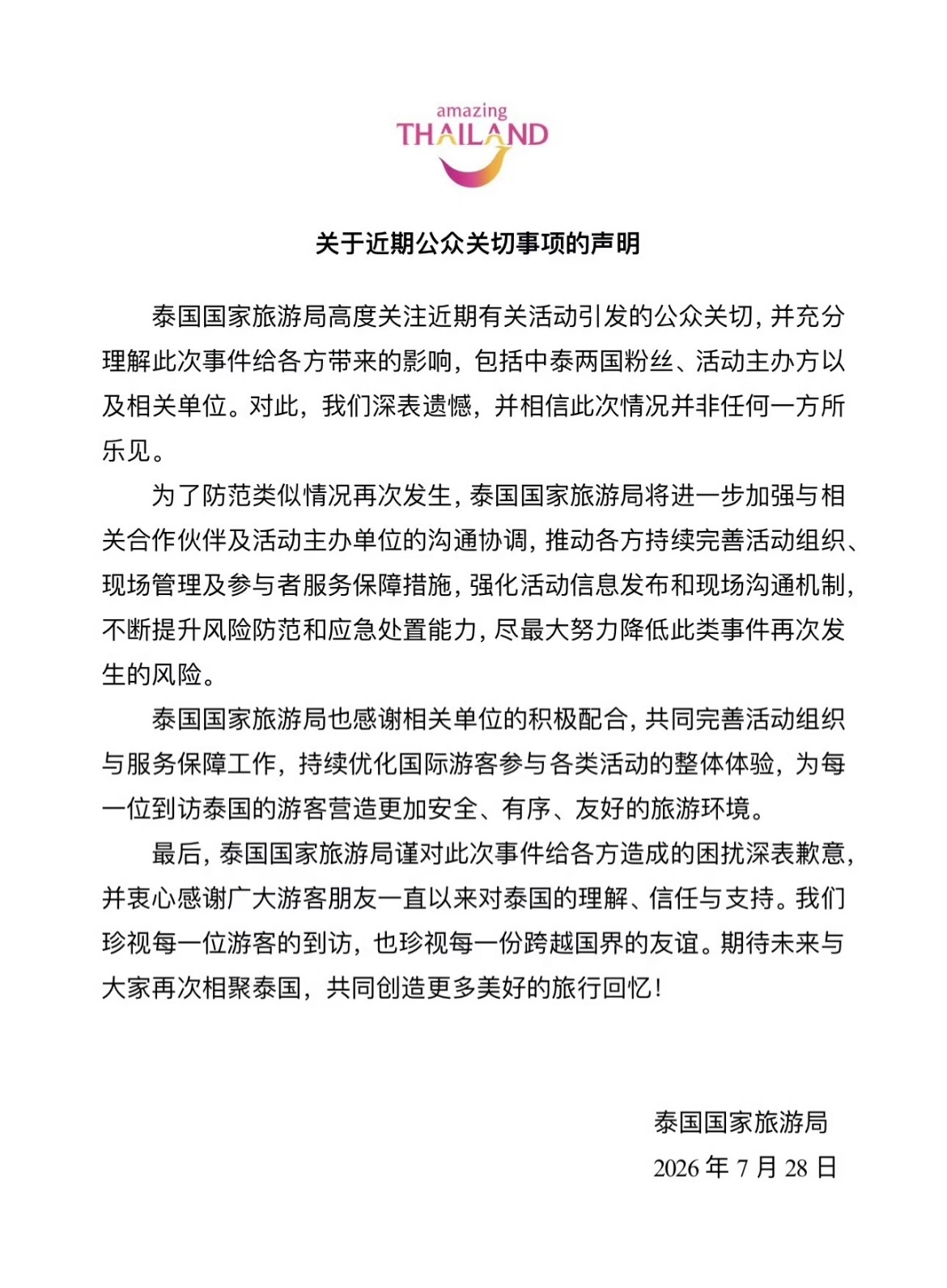 amazing
THAILAND

关于近期公众关切事项的声明

泰国国家旅游局高度关注近期有关活动引发的公众关切，并充分理解此次事件给各方带来的影响，包括中泰两国粉丝、活动主办方以及相关单位。对此，我们深表遗憾，并相信此次情况并非任何一方所乐见。

为了防范类似情况再次发生，泰国国家旅游局将进一步加强与相关合作伙伴及活动主办单位的沟通协调，推动各方持续完善活动组织、现场管理及参与者服务保障措施，强化活动信息发布和现场沟通机制，不断提升风险防范和应急处置能力，尽最大努力降低此类事件再次发生的风险。

泰国国家旅游局也感谢相关单位的积极配合，共同完善活动组织与服务保障工作，持续优化国际游客参与各类活动的整体体验，为每一位到访泰国的游客营造更加安全、有序、友好的旅游环境。

最后，泰国国家旅游局谨对此次事件给各方造成的困扰深表歉意，并衷心感谢广大游客朋友一直以来对泰国的理解、信任与支持。我们珍视每一位游客的到访，也珍视每一份跨越国界的友谊。期待未来与大家再次相聚泰国，共同创造更多美好的旅行回忆！

泰国国家旅游局
2026 年 7 月 28 日